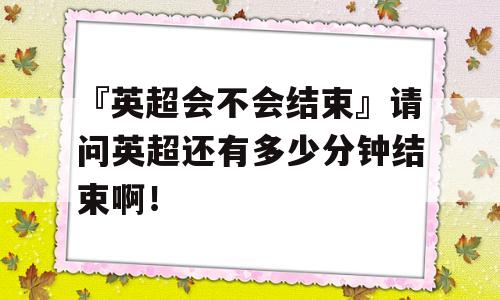 『英超会不会结束』请问英超还有多少分钟结束啊！